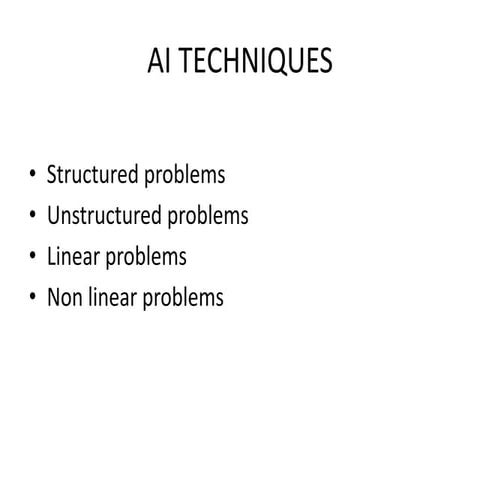 AI TECHNIQUES

• Structured problems
• Unstructured problems
• Linear problems
• Non linear problems